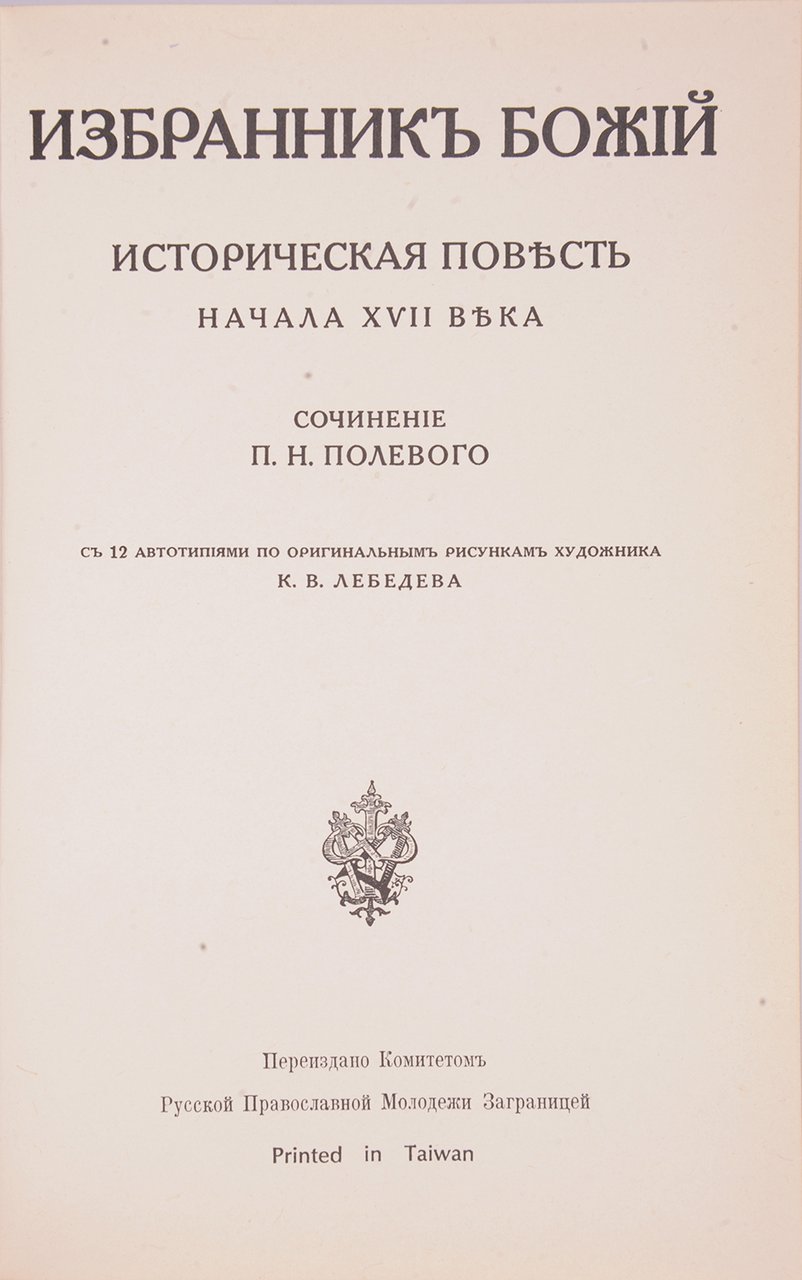 ИЗБРАННИКЪ БОЖІЙ

ИСТОРИЧЕСКАЯ ПОВѢСТЬ
НАЧАЛА XVII ВѢКА

СОЧИНЕНІЕ
П. Н. ПОЛЕВОГО

СЪ 12 АВТОТИПІЯМИ ПО ОРИГИНАЛЬНЫМЪ РИСУНКАМЪ ХУДОЖНИКА
К. В. ЛЕБЕДЕВА

Переиздано Комитетомъ
Русской Православной Молодежи Заграницей
Printed in Taiwan